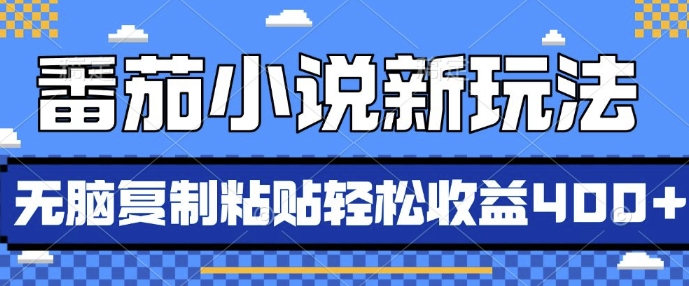 番茄小说新玩法

无脑复制粘贴轻松收益400+